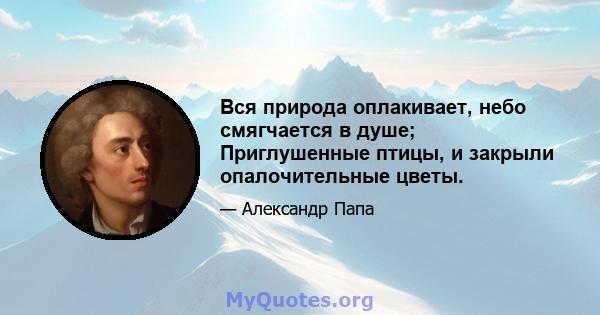 Вся природа оплакивает, небо смягчается в душе; Приглушенные птицы, и закрыли опалочительные цветы.

— Александр Папа

MyQuotes.org